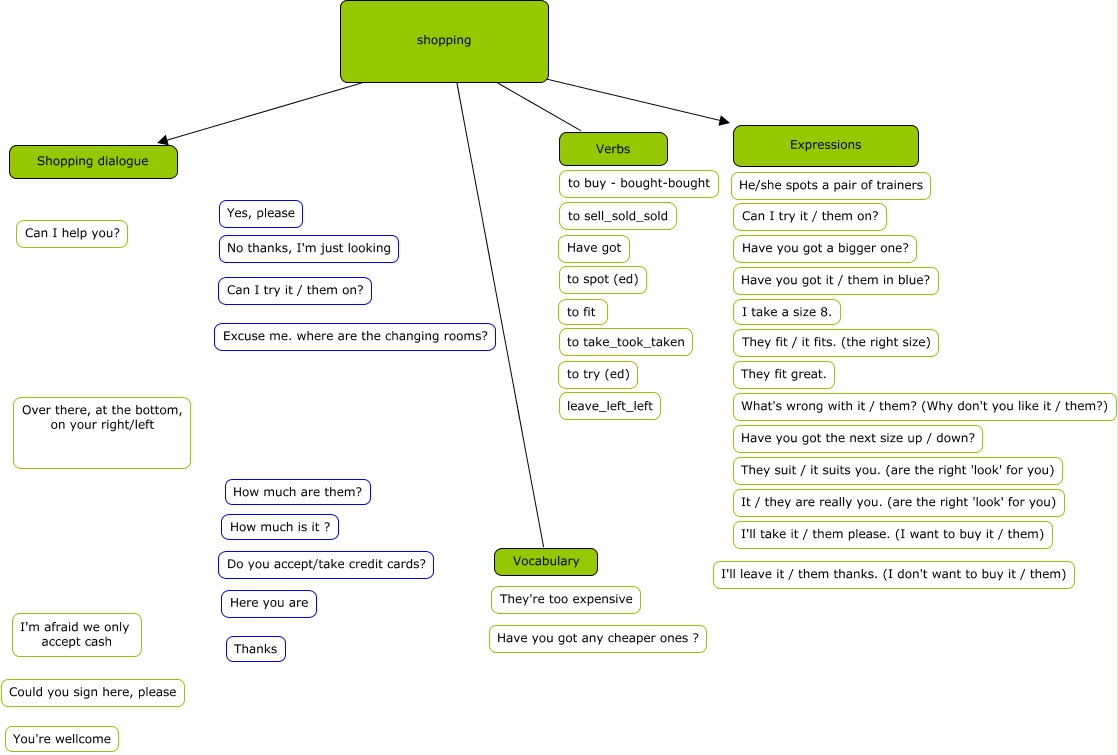 shopping

Shopping dialogue

Can I help you?

Yes, please

No thanks, I'm just looking

Can I try it / them on?

Excuse me. where are the changing rooms?

Over there, at the bottom, on your right/left

How much are them?

How much is it ?

Do you accept/take credit cards?

Here you are

I'm afraid we only accept cash

Thanks

Could you sign here, please

You're wellcome

Verbs

to buy - bought-bought

to sell_sold_sold

Have got

to spot (ed)

to fit

to take_took_taken

to try (ed)

leave_left_left

Vocabulary

They're too expensive

Have you got any cheaper ones ?

Expressions

He/she spots a pair of trainers

Can I try it / them on?

Have you got a bigger one?

Have you got it / them in blue?

I take a size 8.

They fit / it fits. (the right size)

They fit great.

What's wrong with it / them? (Why don't you like it / them?)

Have you got the next size up / down?

They suit / it suits you. (are the right 'look' for you)

It / they are really you. (are the right 'look' for you)

I'll take it / them please. (I want to buy it / them)

I'll leave it / them thanks. (I don't want to buy it / them)